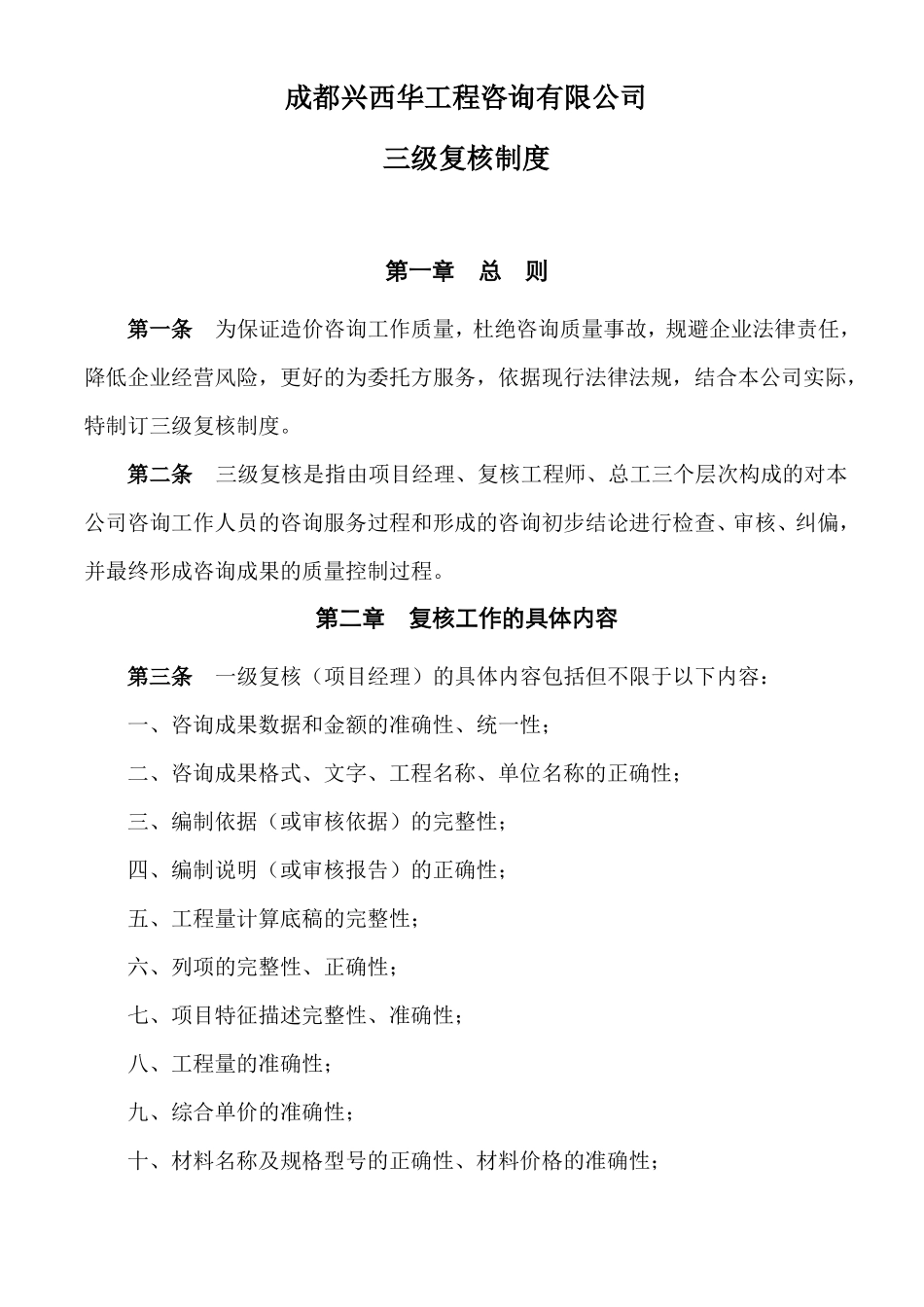 成都兴西华工程咨询有限公司

三级复核制度

第一章　总　则

第一条　为保证造价咨询工作质量，杜绝咨询质量事故，规避企业法律责任，降低企业经营风险，更好的为委托方服务，依据现行法律法规，结合本公司实际，特制订三级复核制度。

第二条　三级复核是指由项目经理、复核工程师、总工三个层次构成的对本公司咨询工作人员的咨询服务过程和形成的咨询初步结论进行检查、审核、纠偏，并最终形成咨询成果的质量控制过程。

第二章　复核工作的具体内容

第三条　一级复核（项目经理）的具体内容包括但不限于以下内容：

一、咨询成果数据和金额的准确性、统一性；

二、咨询成果格式、文字、工程名称、单位名称的正确性；

三、编制依据（或审核依据）的完整性；

四、编制说明（或审核报告）的正确性；

五、工程量计算底稿的完整性；

六、列项的完整性、正确性；

七、项目特征描述完整性、准确性；

八、工程量的准确性；

九、综合单价的准确性；

十、材料名称及规格型号的正确性、材料价格的准确性；